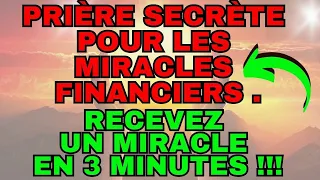 PRIÈRE SECRÈTE POUR LES MIRACLES FINANCIERS .

RECEVEZ UN MIRACLE EN 3 MINUTES !!!